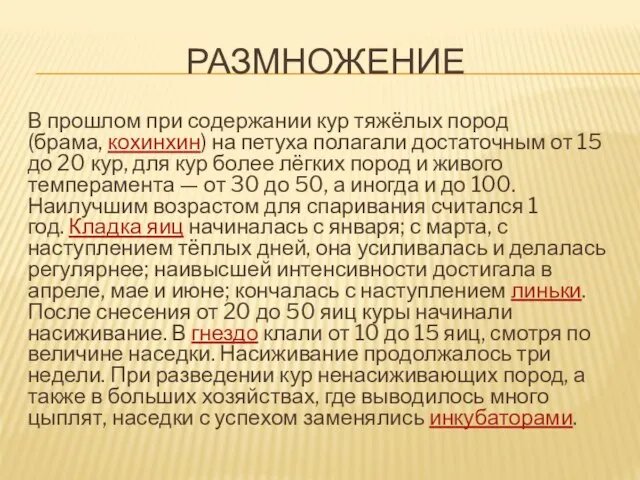 РАЗМНОЖЕНИЕ

В прошлом при содержании кур тяжёлых пород (брама, кохинхин) на петуха полагали достаточным от 15 до 20 кур, для кур более лёгких пород и живого темперамента — от 30 до 50, а иногда и до 100. Наилучшим возрастом для спаривания считался 1 год. Кладка яиц начиналась с января; с марта, с наступлением тёплых дней, она усиливалась и делалась регулярнее; наивысшей интенсивности достигала в апреле, мае и июне; кончалась с наступлением линьки. После снесения от 20 до 50 яиц куры начинали насиживание. В гнездо клали от 10 до 15 яиц, смотря по величине наседки. Насиживание продолжалось три недели. При разведении кур ненасиживающих пород, а также в больших хозяйствах, где выводилось много цыплят, наседки с успехом заменялись инкубаторами.